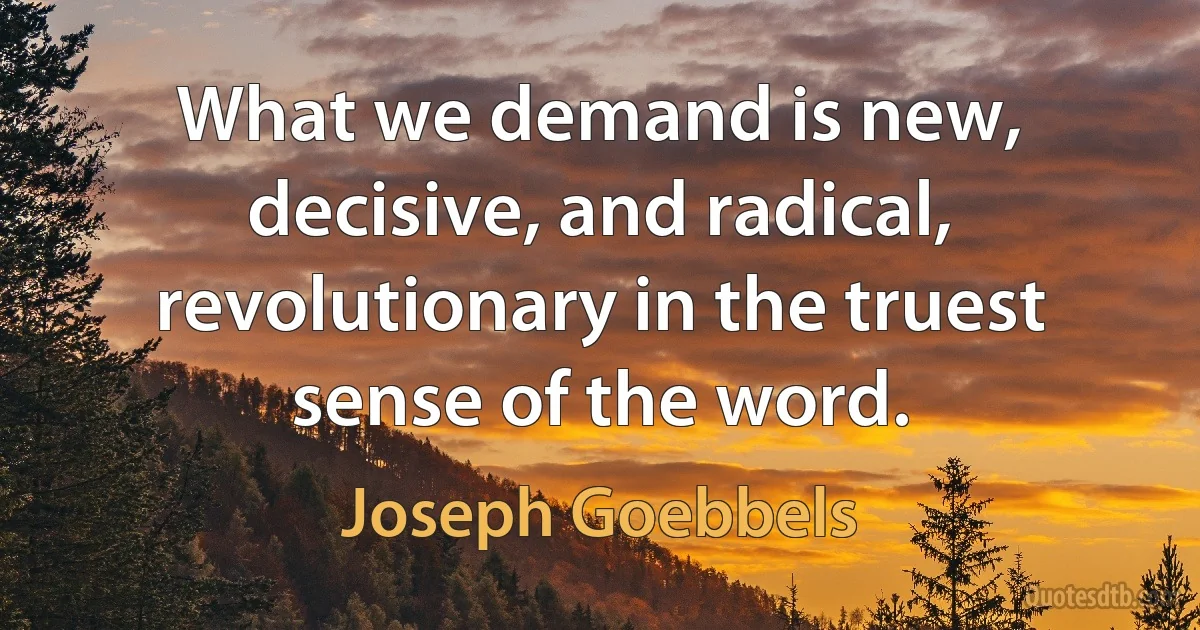 What we demand is new, decisive, and radical, revolutionary in the truest sense of the word.

Joseph Goebbels

Quotesdtb.com